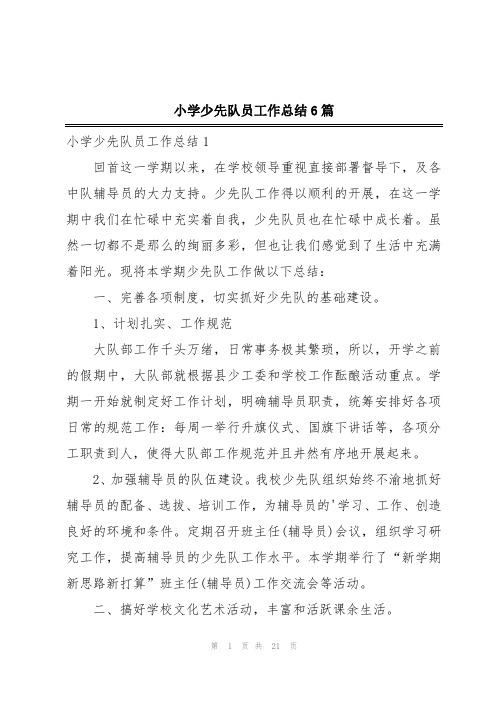 小学少先队员工作总结6篇

小学少先队员工作总结1

回首这一学期以来，在学校领导重视直接部署督导下，及各中队辅导员的大力支持。少先队工作得以顺利的开展，在这一学期中我们在忙碌中充实着自我，少先队员也在忙碌中成长着。虽然一切都不是那么的绚丽多彩，但也让我们感觉到了生活中充满着阳光。现将本学期少先队工作做以下总结：

一、完善各项制度，切实抓好少先队的基础建设。

1、计划扎实、工作规范

大队部工作千头万绪，日常事务极其繁琐，所以，开学之前的假期中，大队部就根据县少工委和学校工作酝酿活动重点。学期一开始就制定好工作计划，明确辅导员职责，统筹安排好各项日常的规范工作：每周一举行升旗仪式、国旗下讲话等，各项分工职责到人，使得大队部工作规范并且井然有序地开展起来。

2、加强辅导员的队伍建设。我校少先队组织始终不渝地抓好辅导员的配备、选拔、培训工作，为辅导员的'学习、工作、创造良好的环境和条件。定期召开班主任(辅导员)会议，组织学习研究工作，提高辅导员的少先队工作水平。本学期举行了“新学期新思路新打算”班主任(辅导员)工作交流会等活动。

二、搞好学校文化艺术活动，丰富和活跃课余生活。

第 1 页 共 21 页